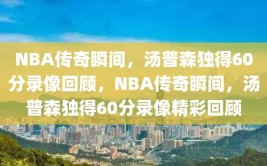 NBA传奇瞬间，汤普森独得60分录像回顾，NBA传奇瞬间，汤普森独得60分录像精彩回顾